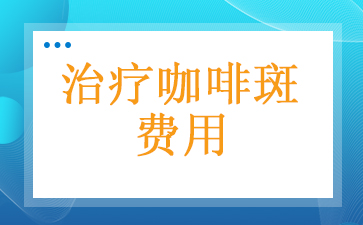 治疗咖啡斑费用